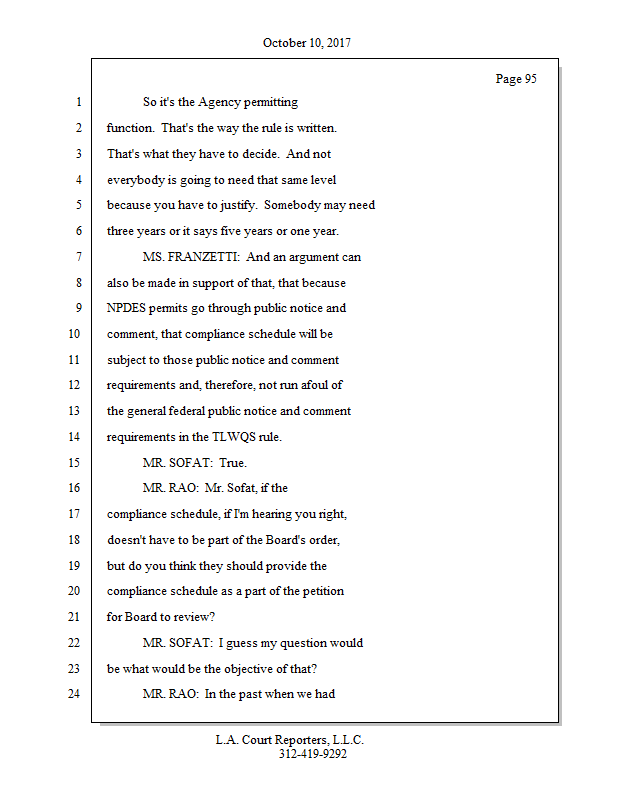 October 10, 2017

Page 95

1 So it's the Agency permitting
2 function. That's the way the rule is written.
3 That's what they have to decide. And not
4 everybody is going to need that same level
5 because you have to justify. Somebody may need
6 three years or it says five years or one year.
7 MS. FRANZETTI: And an argument can
8 also be made in support of that, that because
9 NPDES permits go through public notice and
10 comment, that compliance schedule will be
11 subject to those public notice and comment
12 requirements and, therefore, not run afoul of
13 the general federal public notice and comment
14 requirements in the TLWQS rule.
15 MR. SOFAT: True.
16 MR. RAO: Mr. Sofat, if the
17 compliance schedule, if I'm hearing you right,
18 doesn't have to be part of the Board's order,
19 but do you think they should provide the
20 compliance schedule as a part of the petition
21 for Board to review?
22 MR. SOFAT: I guess my question would
23 be what would be the objective of that?
24 MR. RAO: In the past when we had

L.A. Court Reporters, L.L.C.
312-419-9292